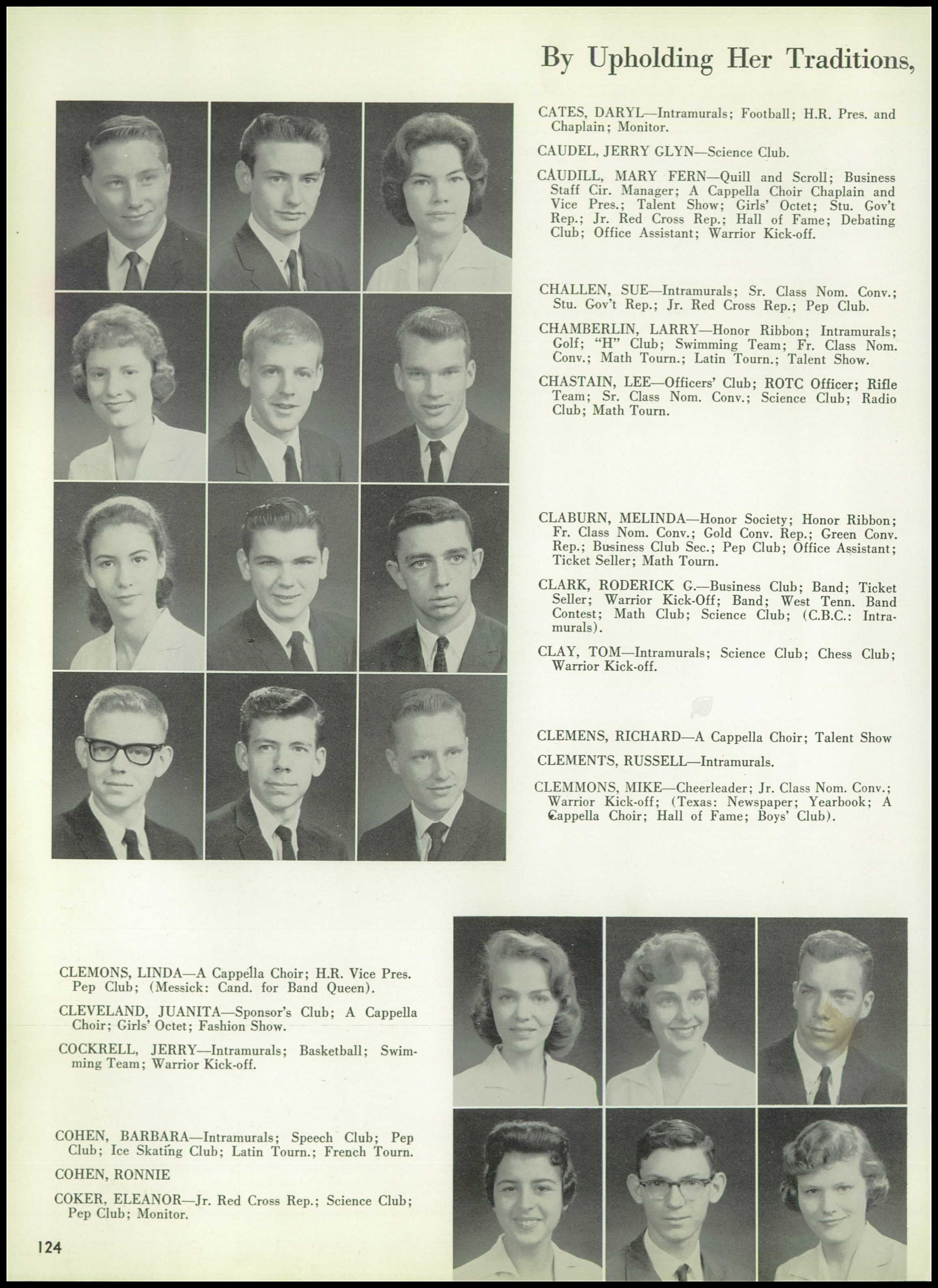 By Upholding Her Traditions,

CATES, DARYL—Intramurals; Football; H.R. Pres. and Chaplain; Monitor.

CAUDEL, JERRY GLYN—Science Club.

CAUDILL, MARY FERN—Quill and Scroll; Business Staff Cir. Manager; A Cappella Choir Chaplain and Vice Pres.; Talent Show; Girls' Octet; Stu. Gov't Rep.; Jr. Red Cross Rep.; Hall of Fame; Debating Club; Office Assistant; Warrior Kick-off.

CHALLEN, SUE—Intramurals; Sr. Class Nom. Conv.; Stu. Gov't Rep.; Jr. Red Cross Rep.; Pep Club.

CHAMBERLIN, LARRY—Honor Ribbon; Intramurals; Golf; "H" Club; Swimming Team; Fr. Class Nom. Conv.; Math Tourn.; Latin Tourn.; Talent Show.

CHASTAIN, LEE—Officers' Club; ROTC Officer; Rifle Team; Sr. Class Nom. Conv.; Science Club; Radio Club; Math Tourn.

CLABURN, MELINDA—Honor Society; Honor Ribbon; Fr. Class Nom. Conv.; Gold Conv. Rep.; Green Conv. Rep.; Business Club Sec.; Pep Club; Office Assistant; Ticket Seller; Math Tourn.

CLARK, RODERICK G.—Business Club; Band; Ticket Seller; Warrior Kick-Off; Band; West Tenn. Band Contest; Math Club; Science Club; (C.B.C.: Intramurals).

CLAY, TOM—Intramurals; Science Club; Chess Club; Warrior Kick-off.

CLEMENS, RICHARD—A Cappella Choir; Talent Show

CLEMENTS, RUSSELL—Intramurals.

CLEMMONS, MIKE—Cheerleader; Jr. Class Nom. Conv.; Warrior Kick-off; (Texas: Newspaper; Yearbook; A Cappella Choir; Hall of Fame; Boys' Club).

CLEMONS, LINDA—A Cappella Choir; H.R. Vice Pres. Pep Club; (Messick: Cand. for Band Queen).

CLEVELAND, JUANITA—Sponsor's Club; A Cappella Choir; Girls' Octet; Fashion Show.

COCKRELL, JERRY—Intramurals; Basketball; Swimming Team; Warrior Kick-off.

COHEN, BARBARA—Intramurals; Speech Club; Pep Club; Ice Skating Club; Latin Tourn.; French Tourn.

COHEN, RONNIE

COKER, ELEANOR—Jr. Red Cross Rep.; Science Club; Pep Club; Monitor.

124